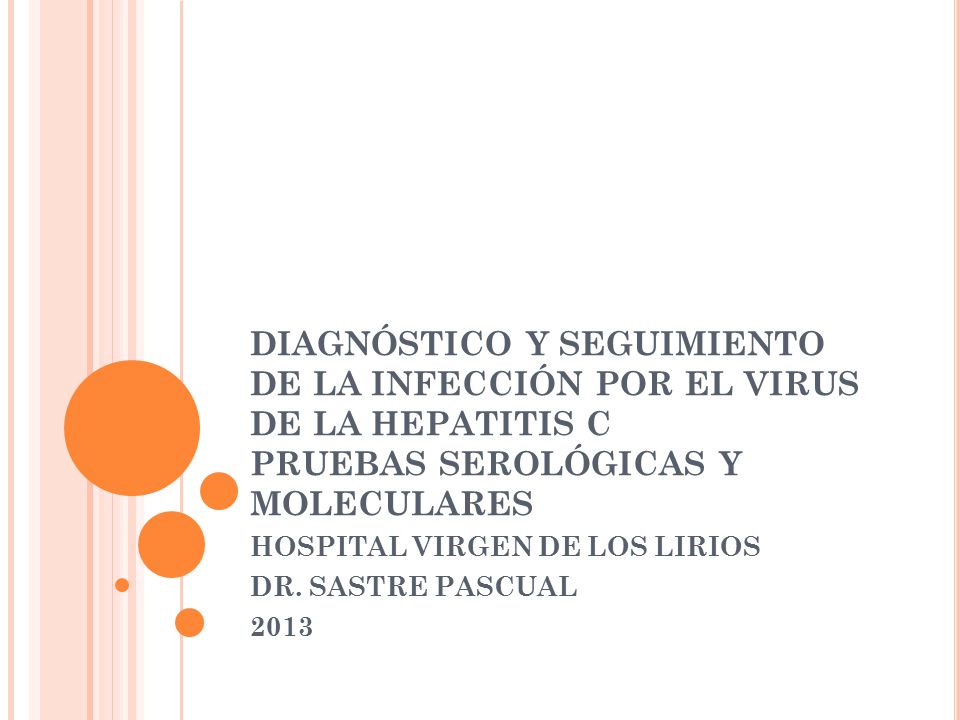 DIAGNÓSTICO Y SEGUIMIENTO DE LA INFECCIÓN POR EL VIRUS DE LA HEPATITIS C
PRUEBAS SEROLÓGICAS Y MOLECULARES

HOSPITAL VIRGEN DE LOS LIRIOS
DR. SASTRE PASCUAL
2013